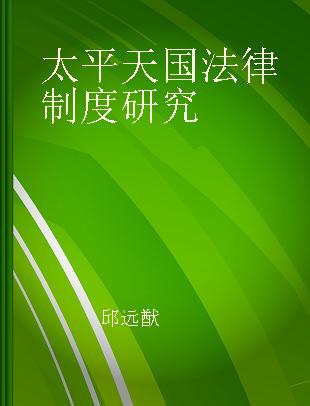 太平天国法律制度研究

邱远猷